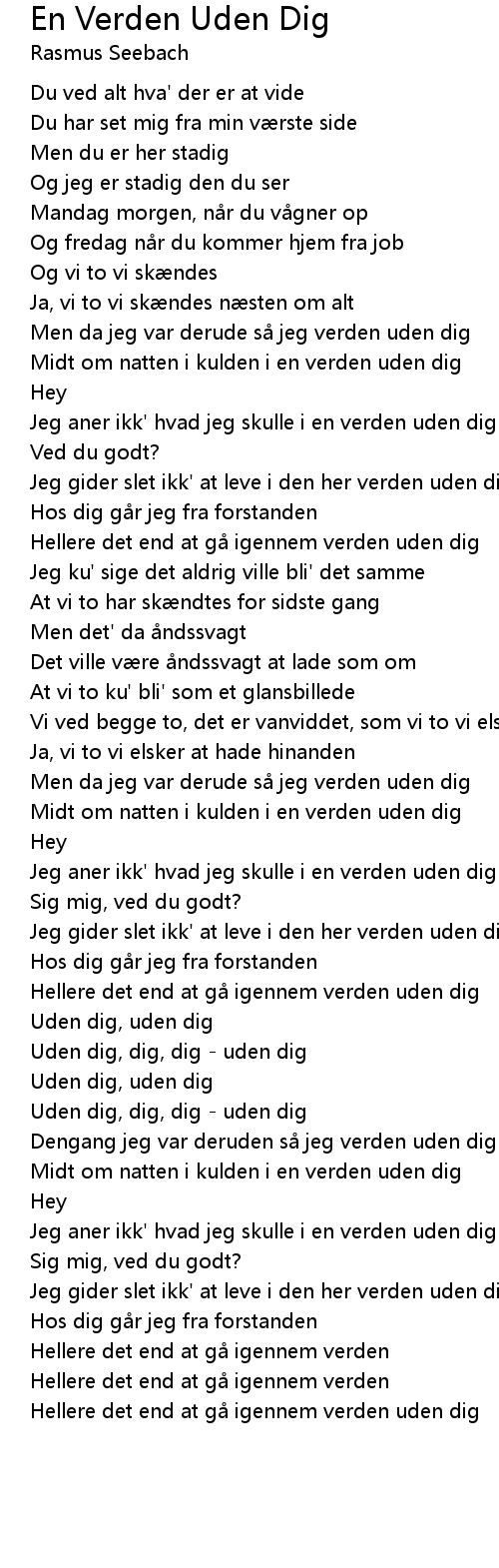 En Verden Uden Dig
Rasmus Seebach

Du ved alt hva' der er at vide
Du har set mig fra min værste side
Men du er her stadig
Og jeg er stadig den du ser
Mandag morgen, når du vågner op
Og fredag når du kommer hjem fra job
Og vi to vi skændes
Ja, vi to vi skændes næsten om alt
Men da jeg var derude så jeg verden uden dig
Midt om natten i kulden i en verden uden dig
Hey
Jeg aner ikk' hvad jeg skulle i en verden uden dig
Ved du godt?
Jeg gider slet ikk' at leve i den her verden uden di
Hos dig går jeg fra forstanden
Hellere det end at gå igennem verden uden dig
Jeg ku' sige det aldrig ville bli' det samme
At vi to har skændtes for sidste gang
Men det' da åndssvagt
Det ville være åndssvagt at lade som om
At vi to ku' bli' som et glansbillede
Vi ved begge to, det er vanviddet, som vi to vi els
Ja, vi to vi elsker at hade hinanden
Men da jeg var derude så jeg verden uden dig
Midt om natten i kulden i en verden uden dig
Hey
Jeg aner ikk' hvad jeg skulle i en verden uden dig
Sig mig, ved du godt?
Jeg gider slet ikk' at leve i den her verden uden di
Hos dig går jeg fra forstanden
Hellere det end at gå igennem verden uden dig
Uden dig, uden dig
Uden dig, dig, dig - uden dig
Uden dig, uden dig
Uden dig, dig, dig - uden dig
Dengang jeg var deruden så jeg verden uden dig
Midt om natten i kulden i en verden uden dig
Hey
Jeg aner ikk' hvad jeg skulle i en verden uden dig
Sig mig, ved du godt?
Jeg gider slet ikk' at leve i den her verden uden di
Hos dig går jeg fra forstanden
Hellere det end at gå igennem verden
Hellere det end at gå igennem verden
Hellere det end at gå igennem verden uden dig